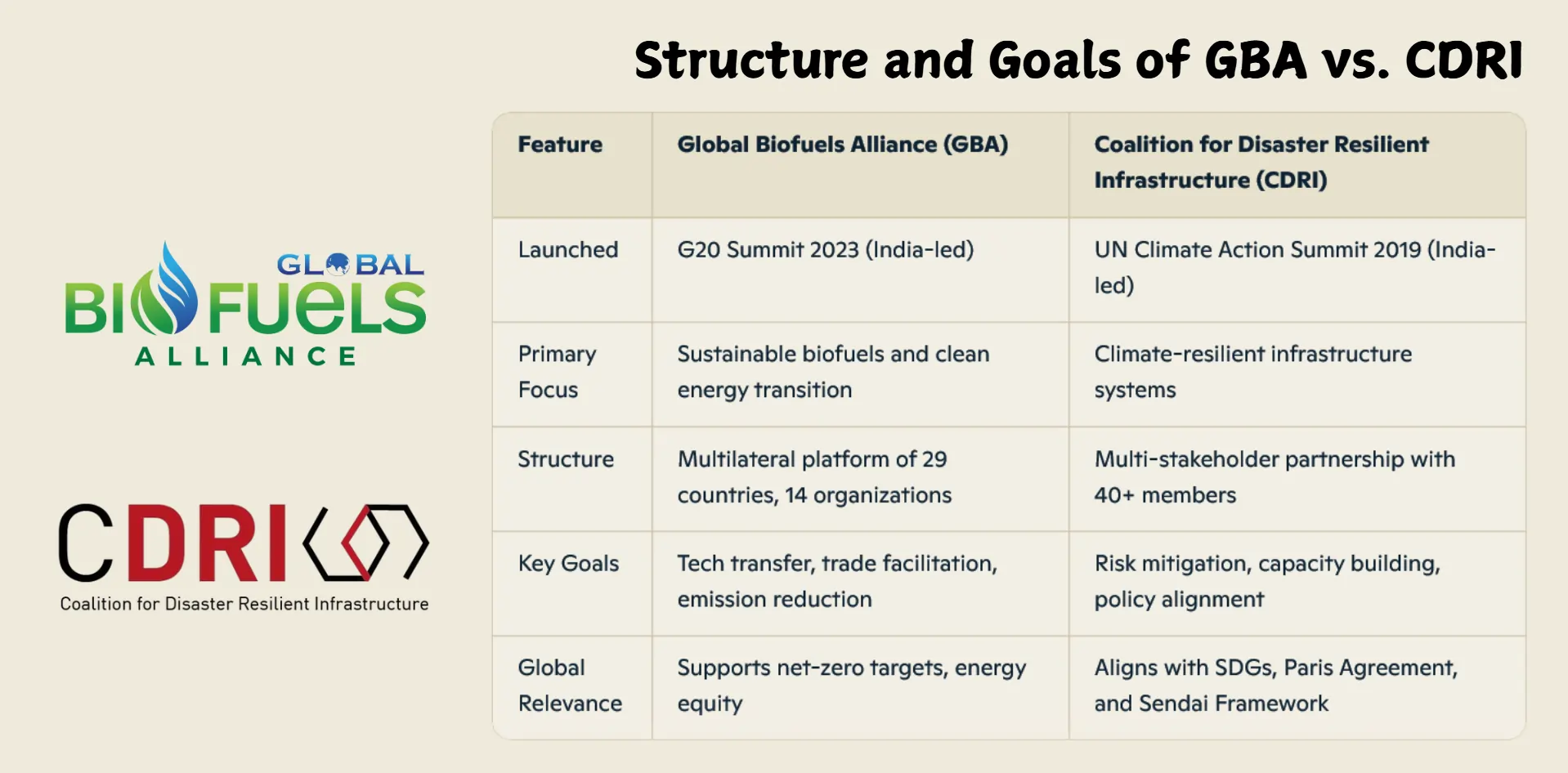 Structure and Goals of GBA vs. CDRI

GLOBAL BIOFUELS ALLIANCE

CDRI
Coalition for Disaster Resilient Infrastructure

| Feature | Global Biofuels Alliance (GBA) | Coalition for Disaster Resilient Infrastructure (CDRI) |
|---|---|---|
| Launched | G20 Summit 2023 (India-led) | UN Climate Action Summit 2019 (India-led) |
| Primary Focus | Sustainable biofuels and clean energy transition | Climate-resilient infrastructure systems |
| Structure | Multilateral platform of 29 countries, 14 organizations | Multi-stakeholder partnership with 40+ members |
| Key Goals | Tech transfer, trade facilitation, emission reduction | Risk mitigation, capacity building, policy alignment |
| Global Relevance | Supports net-zero targets, energy equity | Aligns with SDGs, Paris Agreement, and Sendai Framework |